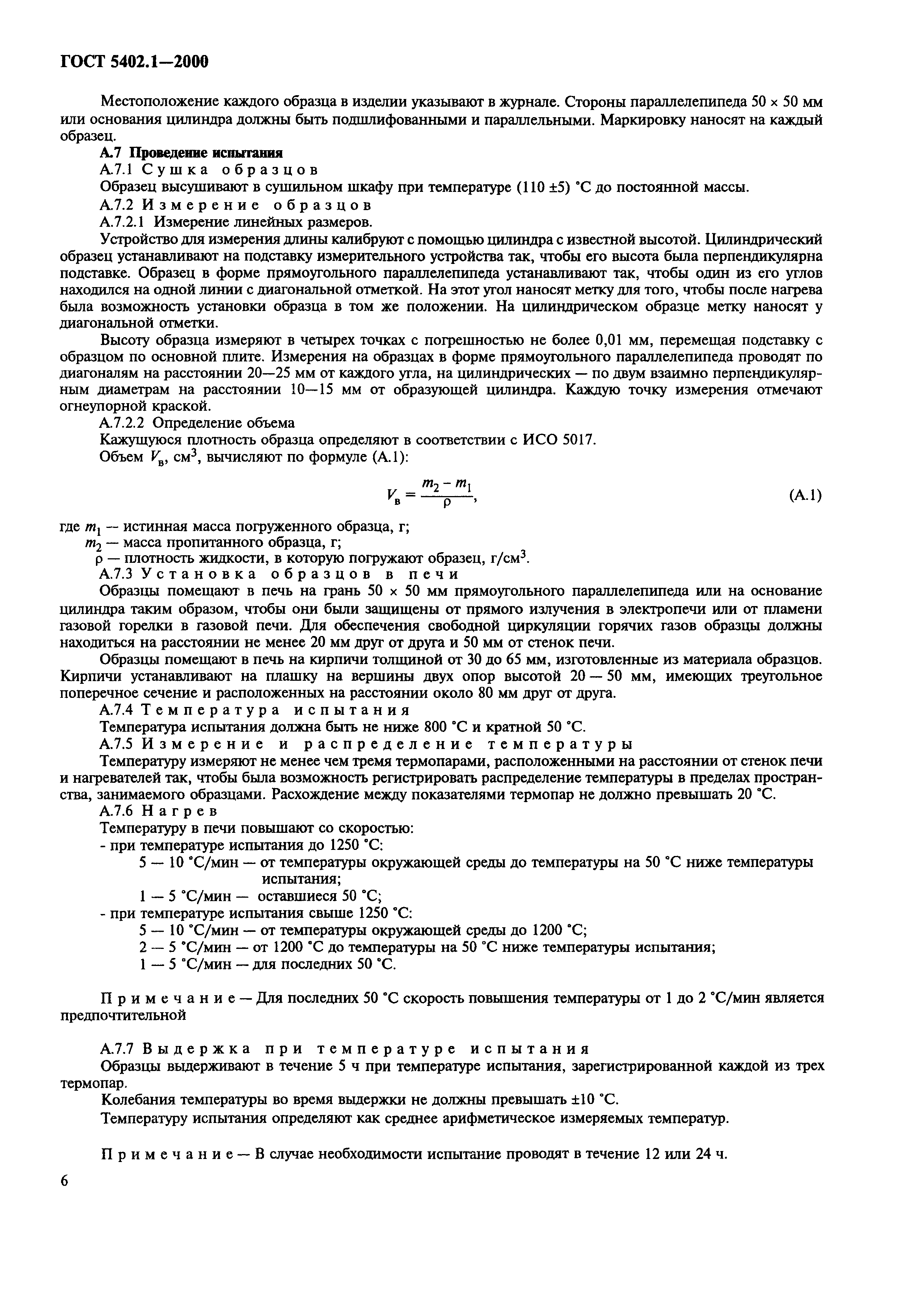 ГОСТ 5402.1—2000

Местоположение каждого образца в изделии указывают в журнале. Стороны параллелепипеда 50 × 50 мм или основания цилиндра должны быть подшлифованными и параллельными. Маркировку наносят на каждый образец.

А.7 Проведение испытания

А.7.1 Сушка образцов

Образец высушивают в сушильном шкафу при температуре (110 ±5) °С до постоянной массы.

А.7.2 Измерение образцов

А.7.2.1 Измерение линейных размеров.

Устройство для измерения длины калибруют с помощью цилиндра с известной высотой. Цилиндрический образец устанавливают на подставку измерительного устройства так, чтобы его высота была перпендикулярна подставке. Образец в форме прямоугольного параллелепипеда устанавливают так, чтобы один из его углов находился на одной линии с диагональной отметкой. На этот угол наносят метку для того, чтобы после нагрева была возможность установки образца в том же положении. На цилиндрическом образце метку наносят у диагональной отметки.

Высоту образца измеряют в четырех точках с погрешностью не более 0,01 мм, перемещая подставку с образцом по основной плите. Измерения на образцах в форме прямоугольного параллелепипеда проводят по диагоналям на расстоянии 20—25 мм от каждого угла, на цилиндрических — по двум взаимно перпендикулярным диаметрам на расстоянии 10—15 мм от образующей цилиндра. Каждую точку измерения отмечают огнеупорной краской.

А.7.2.2 Определение объема

Кажущуюся плотность образца определяют в соответствии с ИСО 5017.

Объем $V_в$, см$^3$, вычисляют по формуле (А.1):

$V_в = \frac{m_2 - m_1}{\rho}$, (А.1)

где $m_1$ — истинная масса погруженного образца, г;
$m_2$ — масса пропитанного образца, г;
$\rho$ — плотность жидкости, в которую погружают образец, г/см$^3$.

А.7.3 Установка образцов в печи

Образцы помещают в печь на грань 50 × 50 мм прямоугольного параллелепипеда или на основание цилиндра таким образом, чтобы они были защищены от прямого излучения в электропечи или от пламени газовой горелки в газовой печи. Для обеспечения свободной циркуляции горячих газов образцы должны находиться на расстоянии не менее 20 мм друг от друга и 50 мм от стенок печи.

Образцы помещают в печь на кирпичи толщиной от 30 до 65 мм, изготовленные из материала образцов. Кирпичи устанавливают на плашку на вершины двух опор высотой 20 — 50 мм, имеющих треугольное поперечное сечение и расположенных на расстоянии около 80 мм друг от друга.

А.7.4 Температура испытания

Температура испытания должна быть не ниже 800 °С и кратной 50 °С.

А.7.5 Измерение и распределение температуры

Температуру измеряют не менее чем тремя термопарами, расположенными на расстоянии от стенок печи и нагревателей так, чтобы была возможность регистрировать распределение температуры в пределах пространства, занимаемого образцами. Расхождение между показателями термопар не должно превышать 20 °С.

А.7.6 Нагрев

Температуру в печи повышают со скоростью:
- при температуре испытания до 1250 °С:
5 — 10 °С/мин — от температуры окружающей среды до температуры на 50 °С ниже температуры испытания;
1 — 5 °С/мин — оставшиеся 50 °С;
- при температуре испытания свыше 1250 °С:
5 — 10 °С/мин — от температуры окружающей среды до 1200 °С;
2 — 5 °С/мин — от 1200 °С до температуры на 50 °С ниже температуры испытания;
1 — 5 °С/мин — для последних 50 °С.

Примечание — Для последних 50 °С скорость повышения температуры от 1 до 2 °С/мин является предпочтительной

А.7.7 Выдержка при температуре испытания

Образцы выдерживают в течение 5 ч при температуре испытания, зарегистрированной каждой из трех термопар.

Колебания температуры во время выдержки не должны превышать ±10 °С.

Температуру испытания определяют как среднее арифметическое измеряемых температур.

Примечание — В случае необходимости испытание проводят в течение 12 или 24 ч.

6